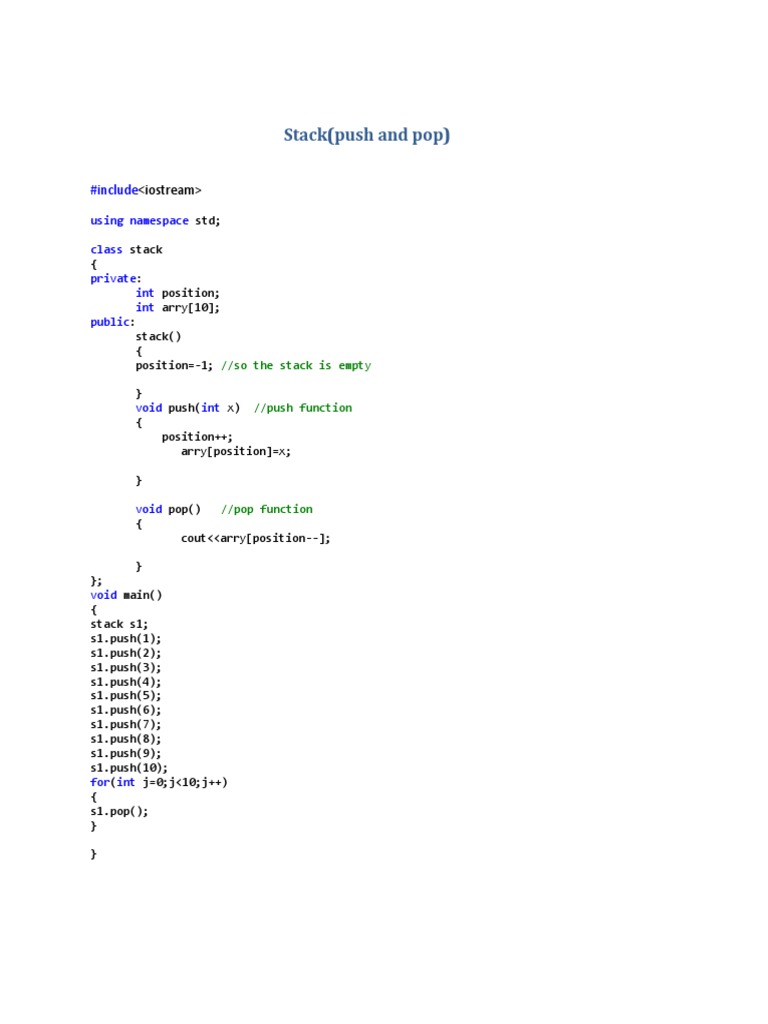 Stack(push and pop)

#include<iostream>

using namespace std;

class stack
{
private:
	int position;
	int arry[10];
public:
	stack()
	{
	position=-1; //so the stack is empty

	}
	void push(int x)  //push function
	{
	    position++;
		arry[position]=x;

	}

	void pop()   //pop function
	{
		cout<<arry[position--];

	}
};
void main()
{
stack s1;
s1.push(1);
s1.push(2);
s1.push(3);
s1.push(4);
s1.push(5);
s1.push(6);
s1.push(7);
s1.push(8);
s1.push(9);
s1.push(10);
for(int j=0;j<10;j++)
{
s1.pop();
}

}